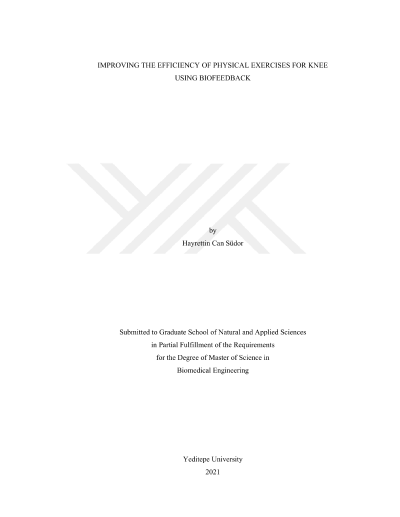 IMPROVING THE EFFICIENCY OF PHYSICAL EXERCISES FOR KNEE
USING BIOFEEDBACK

by
Hayrettin Can Südor

Submitted to Graduate School of Natural and Applied Sciences
in Partial Fulfillment of the Requirements
for the Degree of Master of Science in
Biomedical Engineering

Yeditepe University
2021